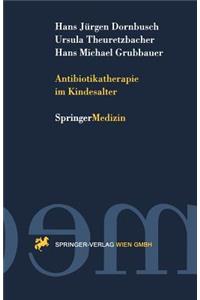 Hans Jürgen Dornbusch
Ursula Theuretzbacher
Hans Michael Grubbauer

Antibiotikatherapie im Kindesalter

SpringerMedizin

SPRINGER-VERLAG WIEN GMBH